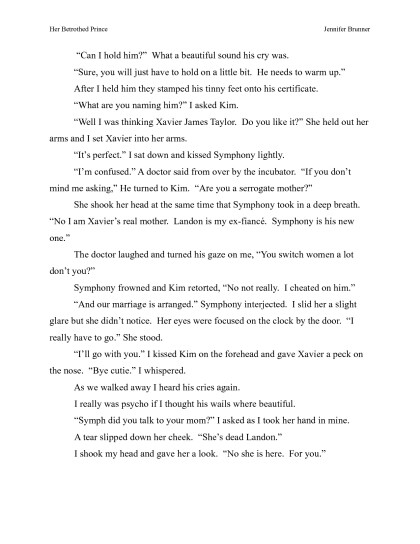 Her Betrothed Prince Jennifer Brunner

"Can I hold him?" What a beautiful sound his cry was.

"Sure, you will just have to hold on a little bit. He needs to warm up."

After I held him they stamped his tinny feet onto his certificate.

"What are you naming him?" I asked Kim.

"Well I was thinking Xavier James Taylor. Do you like it?" She held out her arms and I set Xavier into her arms.

"It's perfect." I sat down and kissed Symphony lightly.

"I'm confused." A doctor said from over by the incubator. "If you don't mind me asking," He turned to Kim. "Are you a serrogate mother?"

She shook her head at the same time that Symphony took in a deep breath. "No I am Xavier's real mother. Landon is my ex-fiancé. Symphony is his new one."

The doctor laughed and turned his gaze on me, "You switch women a lot don't you?"

Symphony frowned and Kim retorted, "No not really. I cheated on him."

"And our marriage is arranged." Symphony interjected. I slid her a slight glare but she didn't notice. Her eyes were focused on the clock by the door. "I really have to go." She stood.

"I'll go with you." I kissed Kim on the forehead and gave Xavier a peck on the nose. "Bye cutie." I whispered.

As we walked away I heard his cries again.

I really was psycho if I thought his wails where beautiful.

"Symph did you talk to your mom?" I asked as I took her hand in mine.

A tear slipped down her cheek. "She's dead Landon."

I shook my head and gave her a look. "No she is here. For you."